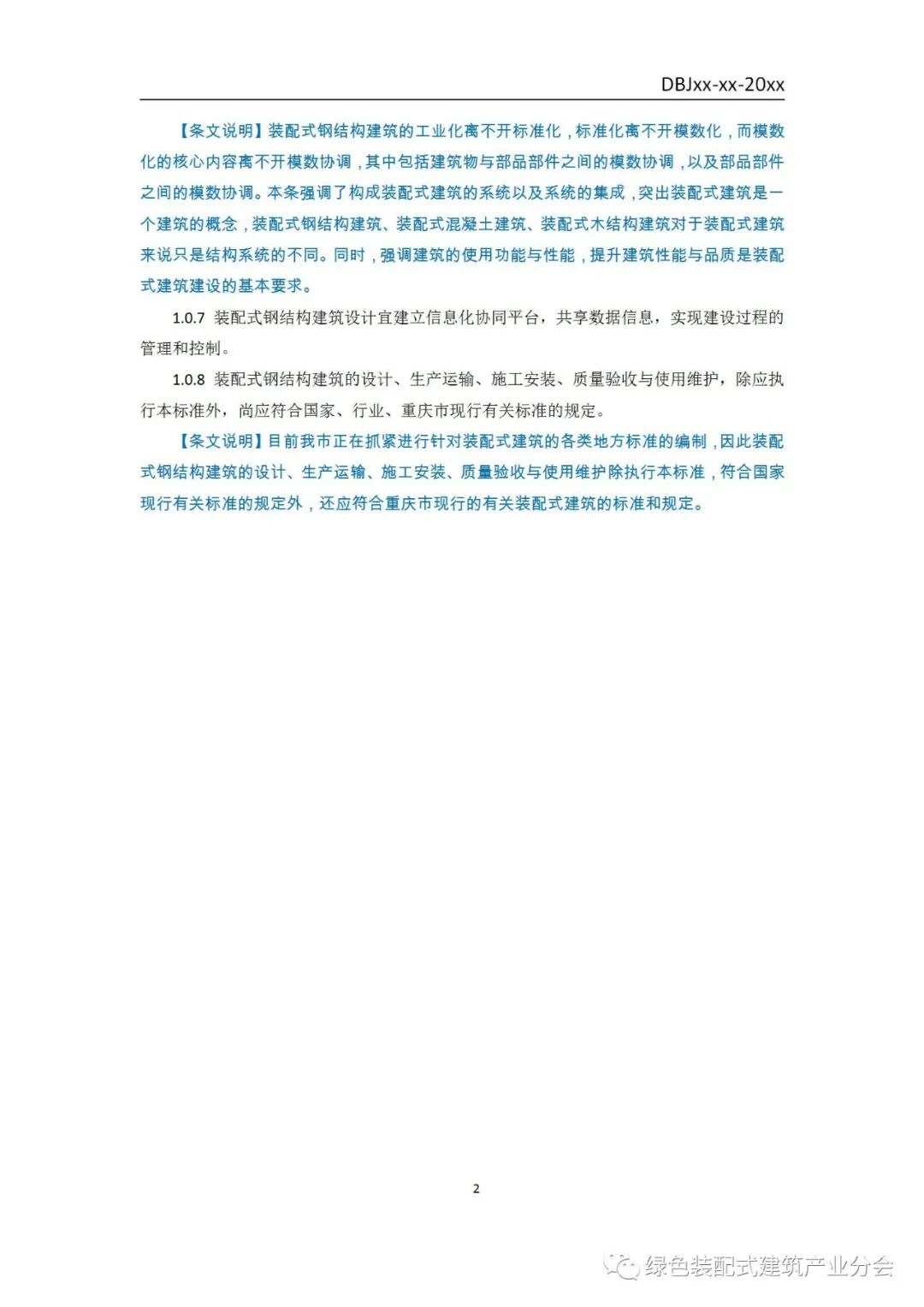 DBJxx-xx-20xx

【条文说明】装配式钢结构建筑的工业化离不开标准化，标准化离不开模数化，而模数化的核心内容离不开模数协调，其中包括建筑物与部品部件之间的模数协调，以及部品部件之间的模数协调。本条强调了构成装配式建筑的系统以及系统的集成，突出装配式建筑是一个建筑的概念，装配式钢结构建筑、装配式混凝土建筑、装配式木结构建筑对于装配式建筑来说只是结构系统的不同。同时，强调建筑的使用功能与性能，提升建筑性能与品质是装配式建筑建设的基本要求。

1.0.7 装配式钢结构建筑设计宜建立信息化协同平台，共享数据信息，实现建设过程的管理和控制。

1.0.8 装配式钢结构建筑的设计、生产运输、施工安装、质量验收与使用维护，除应执行本标准外，尚应符合国家、行业、重庆市现行有关标准的规定。

【条文说明】目前我市正在抓紧进行针对装配式建筑的各类地方标准的编制，因此装配式钢结构建筑的设计、生产运输、施工安装、质量验收与使用维护除执行本标准，符合国家现行有关标准的规定外，还应符合重庆市现行的有关装配式建筑的标准和规定。

2

绿色装配式建筑产业分会